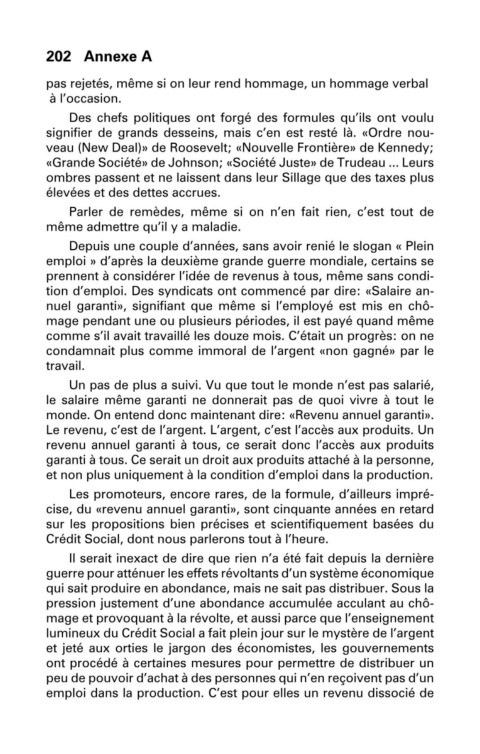 202 Annexe A

pas rejetés, même si on leur rend hommage, un hommage verbal à l'occasion.

Des chefs politiques ont forgé des formules qu'ils ont voulu signifier de grands desseins, mais c'en est resté là. «Ordre nouveau (New Deal)» de Roosevelt; «Nouvelle Frontière» de Kennedy; «Grande Société» de Johnson; «Société Juste» de Trudeau ... Leurs ombres passent et ne laissent dans leur Sillage que des taxes plus élevées et des dettes accrues.

Parler de remèdes, même si on n'en fait rien, c'est tout de même admettre qu'il y a maladie.

Depuis une couple d'années, sans avoir renié le slogan « Plein emploi » d'après la deuxième grande guerre mondiale, certains se prennent à considérer l'idée de revenus à tous, même sans condition d'emploi. Des syndicats ont commencé par dire: «Salaire annuel garanti», signifiant que même si l'employé est mis en chômage pendant une ou plusieurs périodes, il est payé quand même comme s'il avait travaillé les douze mois. C'était un progrès: on ne condamnait plus comme immoral de l'argent «non gagné» par le travail.

Un pas de plus a suivi. Vu que tout le monde n'est pas salarié, le salaire même garanti ne donnerait pas de quoi vivre à tout le monde. On entend donc maintenant dire: «Revenu annuel garanti». Le revenu, c'est de l'argent. L'argent, c'est l'accès aux produits. Un revenu annuel garanti à tous, ce serait donc l'accès aux produits garanti à tous. Ce serait un droit aux produits attaché à la personne, et non plus uniquement à la condition d'emploi dans la production.

Les promoteurs, encore rares, de la formule, d'ailleurs imprécise, du «revenu annuel garanti», sont cinquante années en retard sur les propositions bien précises et scientifiquement basées du Crédit Social, dont nous parlerons tout à l'heure.

Il serait inexact de dire que rien n'a été fait depuis la dernière guerre pour atténuer les effets révoltants d'un système économique qui sait produire en abondance, mais ne sait pas distribuer. Sous la pression justement d'une abondance accumulée acculant au chômage et provoquant à la révolte, et aussi parce que l'enseignement lumineux du Crédit Social a fait plein jour sur le mystère de l'argent et jeté aux orties le jargon des économistes, les gouvernements ont procédé à certaines mesures pour permettre de distribuer un peu de pouvoir d'achat à des personnes qui n'en reçoivent pas d'un emploi dans la production. C'est pour elles un revenu dissocié de